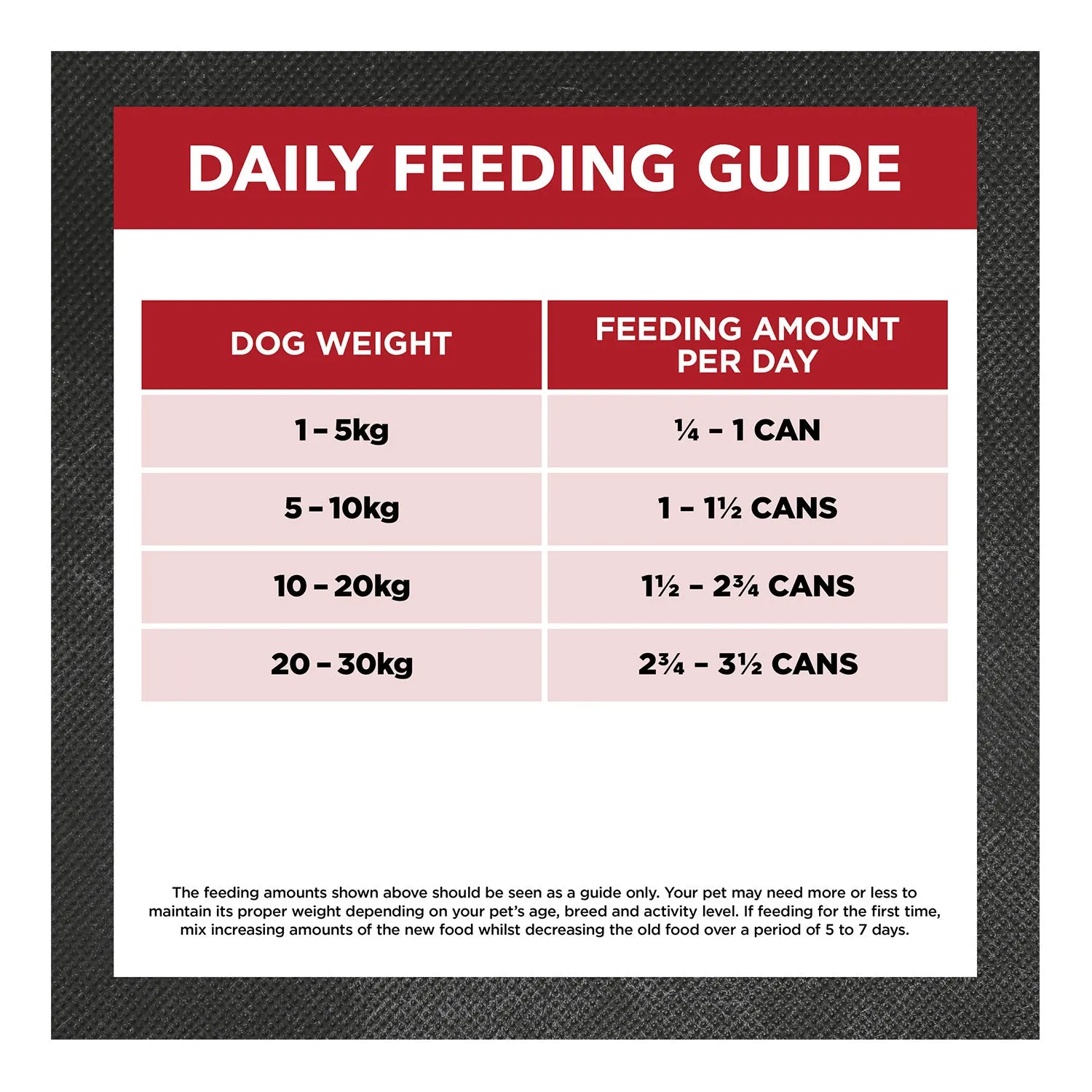 DAILY FEEDING GUIDE

| DOG WEIGHT | FEEDING AMOUNT PER DAY |
|---|---|
| 1 – 5kg | ¼ – 1 CAN |
| 5 – 10kg | 1 – 1½ CANS |
| 10 – 20kg | 1½ – 2¾ CANS |
| 20 – 30kg | 2¾ – 3½ CANS |

The feeding amounts shown above should be seen as a guide only. Your pet may need more or less to maintain its proper weight depending on your pet's age, breed and activity level. If feeding for the first time, mix increasing amounts of the new food whilst decreasing the old food over a period of 5 to 7 days.